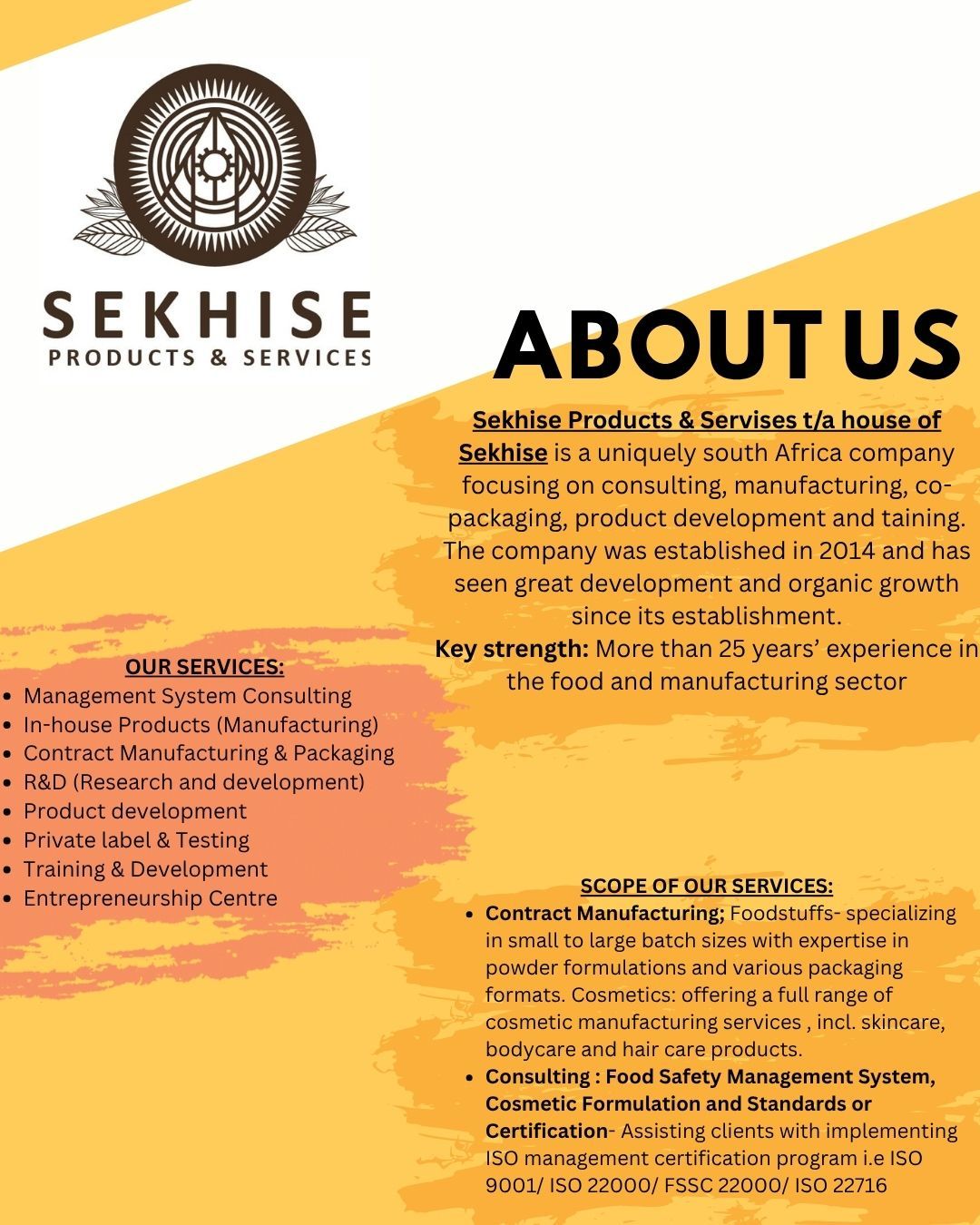 SEKHISE
PRODUCTS & SERVICES

ABOUT US

Sekhise Products & Servises t/a house of Sekhise is a uniquely south Africa company focusing on consulting, manufacturing, co-packaging, product development and taining. The company was established in 2014 and has seen great development and organic growth since its establishment.
Key strength: More than 25 years' experience in the food and manufacturing sector

OUR SERVICES:
- Management System Consulting
- In-house Products (Manufacturing)
- Contract Manufacturing & Packaging
- R&D (Research and development)
- Product development
- Private label & Testing
- Training & Development
- Entrepreneurship Centre

SCOPE OF OUR SERVICES:
- Contract Manufacturing; Foodstuffs- specializing in small to large batch sizes with expertise in powder formulations and various packaging formats. Cosmetics: offering a full range of cosmetic manufacturing services , incl. skincare, bodycare and hair care products.
- Consulting : Food Safety Management System, Cosmetic Formulation and Standards or Certification- Assisting clients with implementing ISO management certification program i.e ISO 9001/ ISO 22000/ FSSC 22000/ ISO 22716